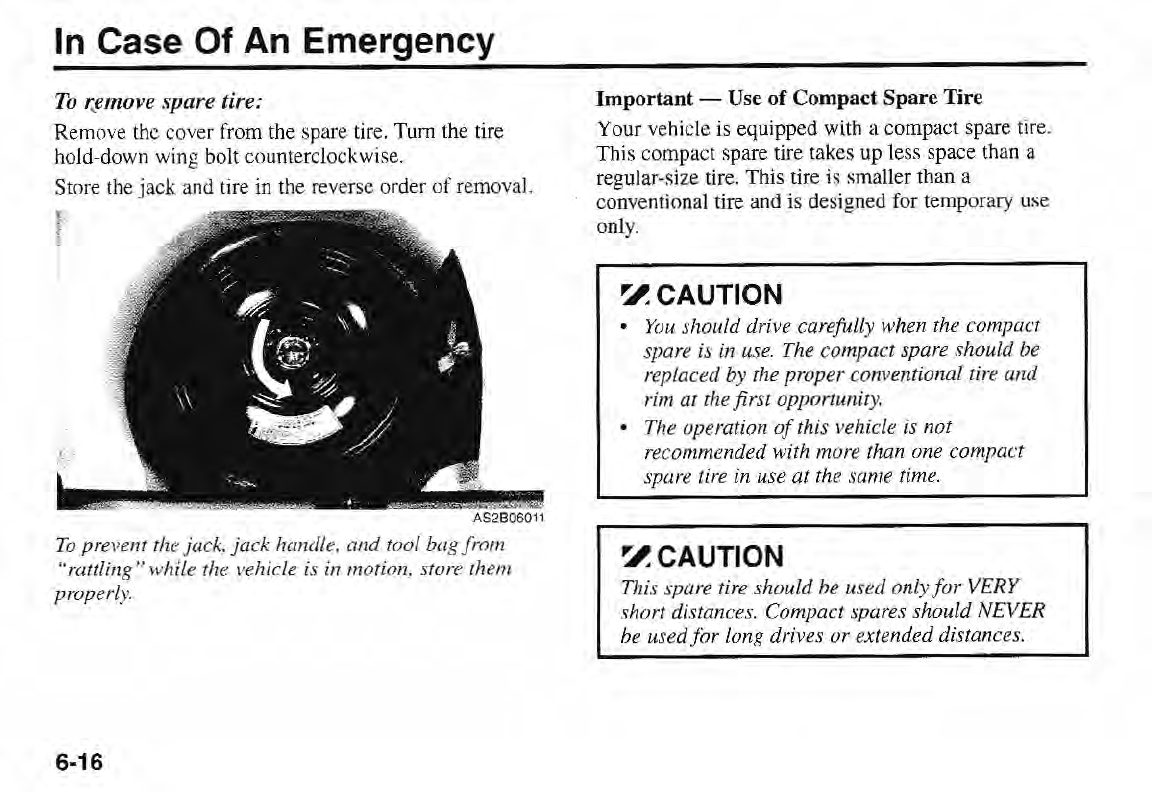 In Case Of An Emergency

To remove spare tire:

Remove the cover from the spare tire. Turn the tire hold-down wing bolt counterclockwise.

Store the jack and tire in the reverse order of removal.

AS2B06011

To prevent the jack, jack handle, and tool bag from "rattling" while the vehicle is in motion, store them properly.

Important — Use of Compact Spare Tire

Your vehicle is equipped with a compact spare tire. This compact spare tire takes up less space than a regular-size tire. This tire is smaller than a conventional tire and is designed for temporary use only.

CAUTION

• You should drive carefully when the compact spare is in use. The compact spare should be replaced by the proper conventional tire and rim at the first opportunity.

• The operation of this vehicle is not recommended with more than one compact spare tire in use at the same time.

CAUTION

This spare tire should be used only for VERY short distances. Compact spares should NEVER be used for long drives or extended distances.

6-16